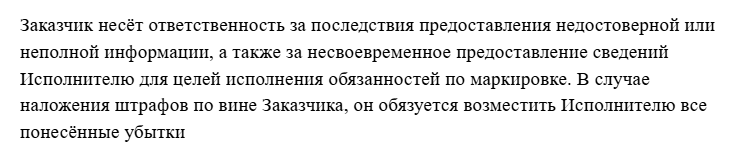 Заказчик несёт ответственность за последствия предоставления недостоверной или неполной информации, а также за несвоевременное предоставление сведений Исполнителю для целей исполнения обязанностей по маркировке. В случае наложения штрафов по вине Заказчика, он обязуется возместить Исполнителю все понесённые убытки